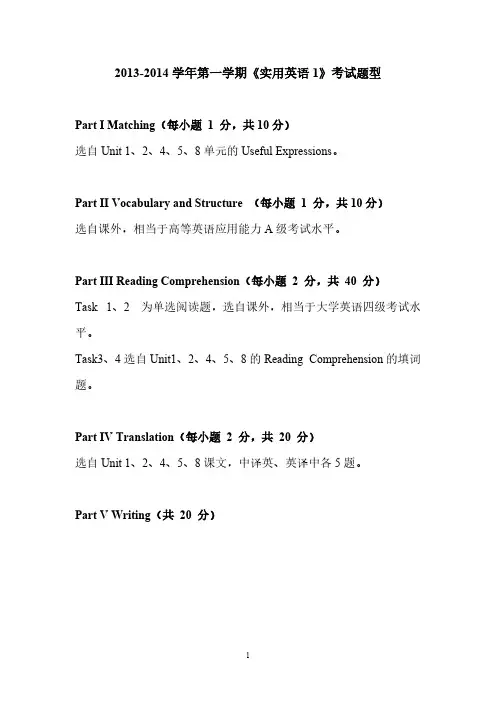 2013-2014 学年第一学期《实用英语 1》考试题型

Part I Matching（每小题 1 分，共 10 分）
选自 Unit 1、2、4、5、8 单元的 Useful Expressions。

Part II Vocabulary and Structure （每小题 1 分，共 10 分）
选自课外，相当于高等英语应用能力 A 级考试水平。

Part III Reading Comprehension（每小题 2 分，共 40 分）
Task 1、2 为单选阅读题，选自课外，相当于大学英语四级考试水平。
Task3、4 选自 Unit1、2、4、5、8 的 Reading Comprehension 的填词题。

Part IV Translation（每小题 2 分，共 20 分）
选自 Unit 1、2、4、5、8 课文，中译英、英译中各 5 题。

Part V Writing（共 20 分）

1